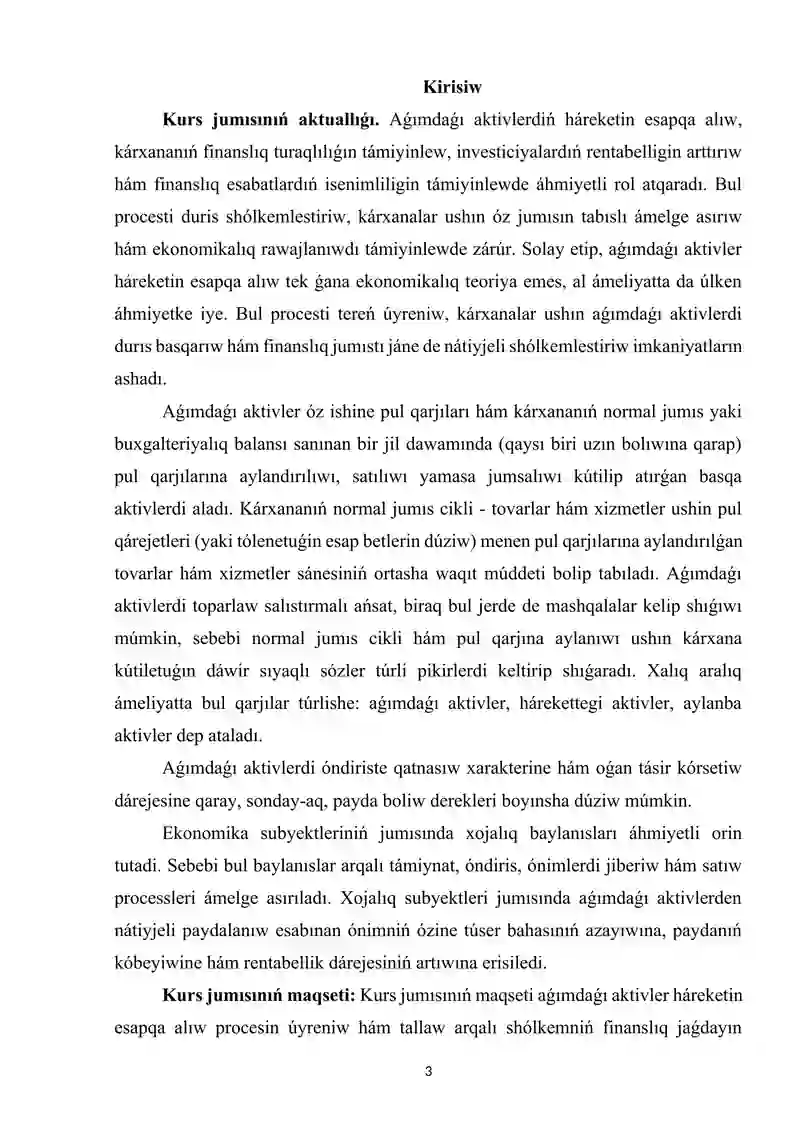 Kirisiw

Kurs jumısınıń aktuallıǵı. Aǵımdaǵı aktivlerdiń háreketin esapqa alıw, kárxananıń finanslıq turaqlılıǵın támiyinlew, investiciyalardıń rentabelligin arttırıw hám finanslıq esabatlardıń isenimliligin támiyinlewde áhmiyetli rol atqaradı. Bul procesti duris shólkemlestiriw, kárxanalar ushın óz jumısın tabıslı ámelge asırıw hám ekonomikalıq rawajlanıwdı támiyinlewde zárúr. Solay etip, aǵımdaǵı aktivler háreketin esapqa alıw tek ǵana ekonomikalıq teoriya emes, al ámeliyatta da úlken áhmiyetke iye. Bul procesti tereń úyreniw, kárxanalar ushın aǵımdaǵı aktivlerdi durıs basqarıw hám finanslıq jumıstı jáne de nátiyjeli shólkemlestiriw imkaniyatların ashadı.

Aǵımdaǵı aktivler óz ishine pul qarjıları hám kárxananıń normal jumıs yaki buxgalteriyalıq balansı sanınan bir jil dawamında (qaysı biri uzın bolıwına qarap) pul qarjılarına aylandırılıwı, satılıwı yamasa jumsalıwı kútilip atırǵan basqa aktivlerdi aladı. Kárxananıń normal jumıs cikli - tovarlar hám xizmetler ushin pul qárejetleri (yaki tólenetuǵin esap betlerin dúziw) menen pul qarjılarına aylandırılǵan tovarlar hám xizmetler sánesiniń ortasha waqıt múddeti bolip tabıladı. Aǵımdaǵı aktivlerdi toparlaw salıstırmalı ańsat, biraq bul jerde de mashqalalar kelip shıǵıwı múmkin, sebebi normal jumıs cikli hám pul qarjına aylanıwı ushın kárxana kútiletuǵın dáwir sıyaqlı sózler túrli pikirlerdi keltirip shıǵaradı. Xalıq aralıq ámeliyatta bul qarjılar túrlishe: aǵımdaǵı aktivler, hárekettegi aktivler, aylanba aktivler dep ataladı.

Aǵımdaǵı aktivlerdi óndiriste qatnasıw xarakterine hám oǵan tásir kórsetiw dárejesine qaray, sonday-aq, payda boliw derekleri boyınsha dúziw múmkin.

Ekonomika subyektleriniń jumısında xojalıq baylanısları áhmiyetli orin tutadi. Sebebi bul baylanıslar arqalı támiynat, óndiris, ónimlerdi jiberiw hám satıw processleri ámelge asırıladı. Xojalıq subyektleri jumısında aǵımdaǵı aktivlerden nátiyjeli paydalanıw esabınan ónimniń ózine túser bahasınıń azayıwına, paydanıń kóbeyiwine hám rentabellik dárejesiniń artıwına erisiledi.

Kurs jumısınıń maqseti: Kurs jumısınıń maqseti aǵımdaǵı aktivler háreketin esapqa alıw procesin úyreniw hám tallaw arqalı shólkemniń finanslıq jaǵdayın

3